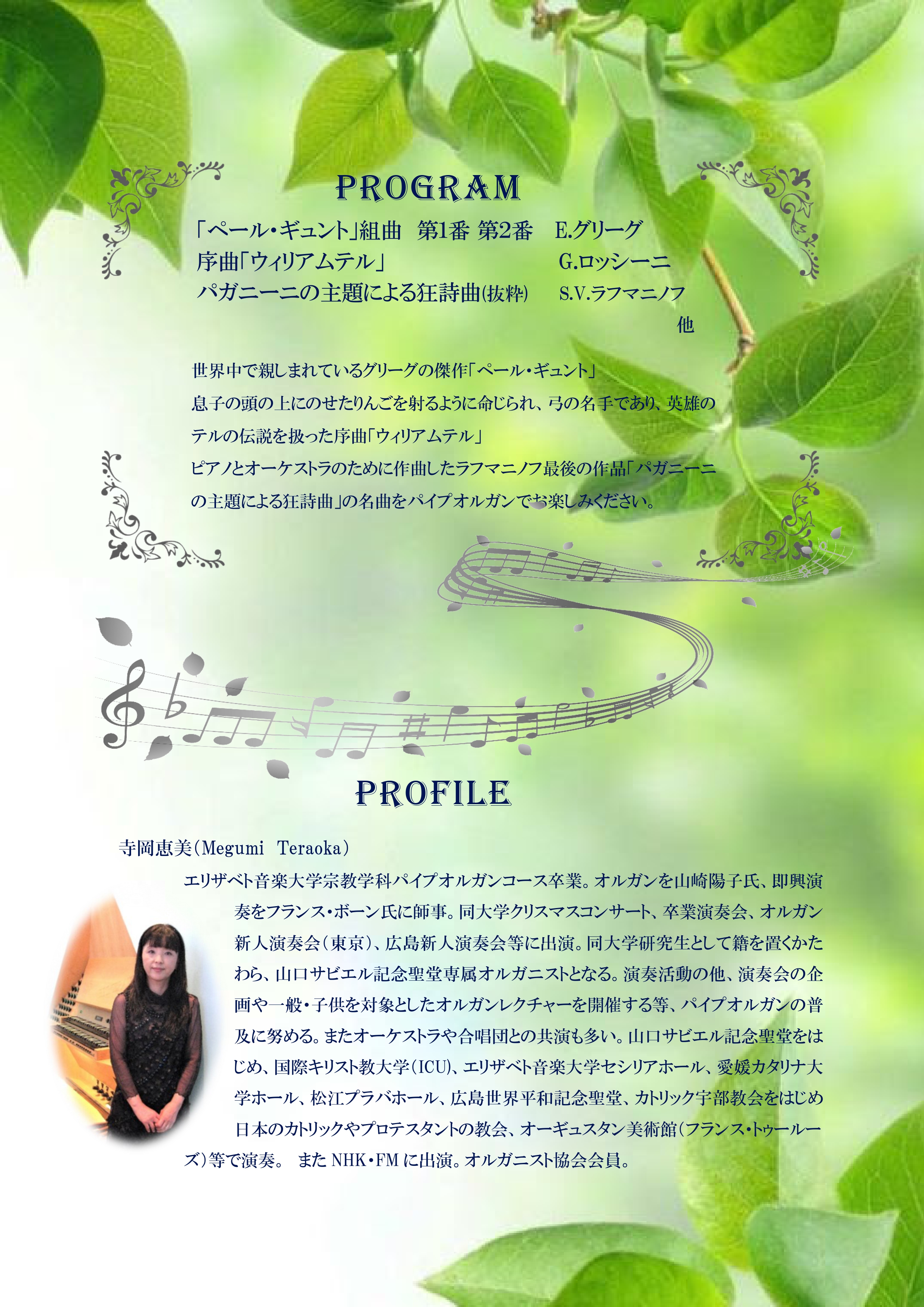 PROGRAM

「ペール・ギュント」組曲 第1番 第2番 E.グリーグ
序曲「ウィリアムテル」 G.ロッシーニ
パガニーニの主題による狂詩曲(抜粋) S.V.ラフマニノフ
他

世界中で親しまれているグリーグの傑作「ペール・ギュント」
息子の頭の上にのせたりんごを射るように命じられ、弓の名手であり、英雄のテルの伝説を扱った序曲「ウィリアムテル」
ピアノとオーケストラのために作曲したラフマニノフ最後の作品「パガニーニの主題による狂詩曲」の名曲をパイプオルガンでお楽しみください。

PROFILE

寺岡恵美(Megumi Teraoka)

エリザベト音楽大学宗教学科パイプオルガンコース卒業。オルガンを山崎陽子氏、即興演奏をフランス・ボーン氏に師事。同大学クリスマスコンサート、卒業演奏会、オルガン新人演奏会(東京)、広島新人演奏会等に出演。同大学研究生として籍を置くかたわら、山口サビエル記念聖堂専属オルガニストとなる。演奏活動の他、演奏会の企画や一般・子供を対象としたオルガンレクチャーを開催する等、パイプオルガンの普及に努める。またオーケストラや合唱団との共演も多い。山口サビエル記念聖堂をはじめ、国際キリスト教大学(ICU)、エリザベト音楽大学セシリアホール、愛媛カタリナ大学ホール、松江プラバホール、広島世界平和記念聖堂、カトリック宇部教会をはじめ日本のカトリックやプロテスタントの教会、オーギュスタン美術館(フランス・トゥールーズ)等で演奏。 またNHK・FMに出演。オルガニスト協会会員。